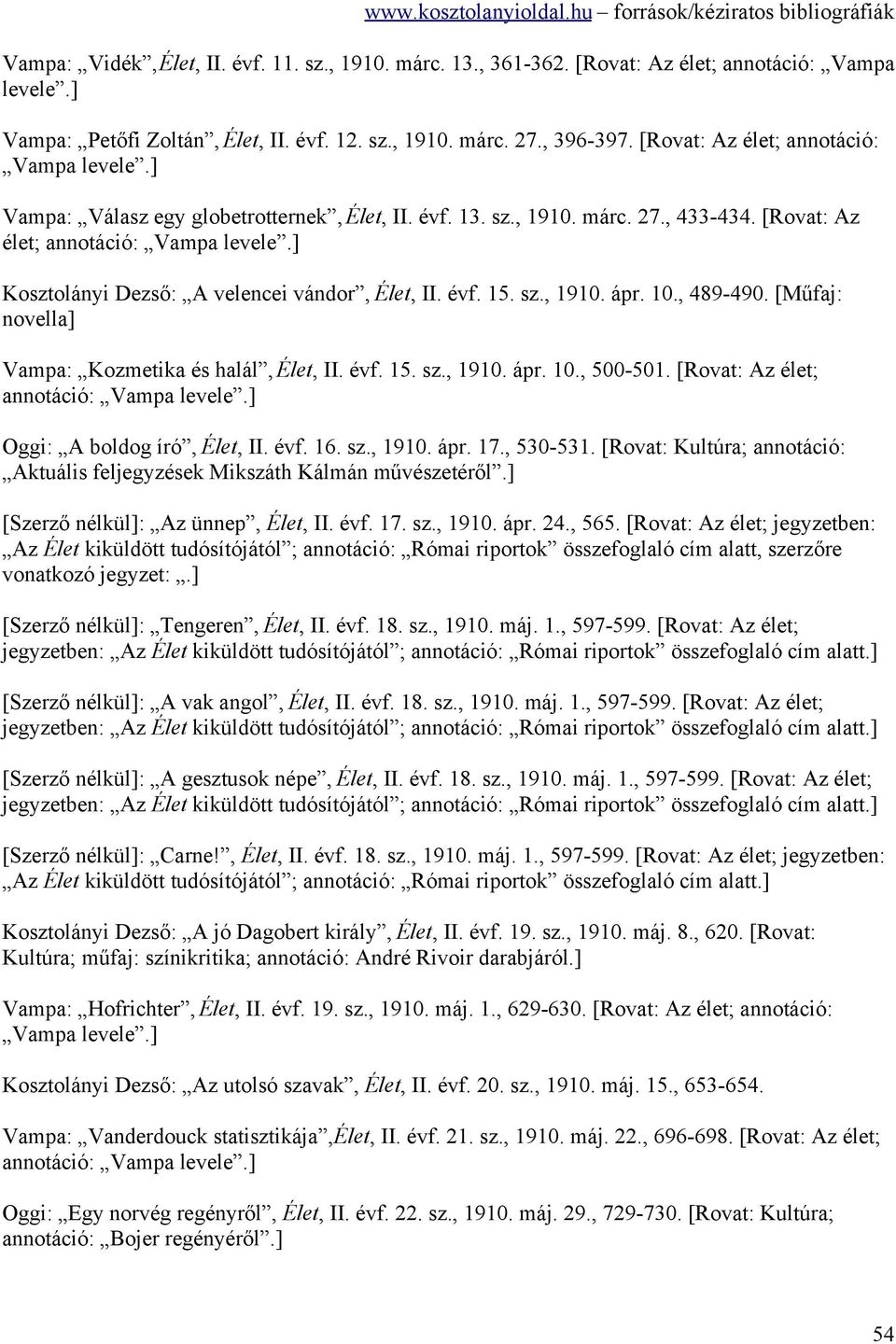 www.kosztolanyioldal.hu – források/kéziratos bibliográfiák

Vampa: „Vidék”, Élet, II. évf. 11. sz., 1910. márc. 13., 361-362. [Rovat: Az élet; annotáció: „Vampa levele”.]

Vampa: „Petőfi Zoltán”, Élet, II. évf. 12. sz., 1910. márc. 27., 396-397. [Rovat: Az élet; annotáció: „Vampa levele”.]

Vampa: „Válasz egy globetrotternek”, Élet, II. évf. 13. sz., 1910. márc. 27., 433-434. [Rovat: Az élet; annotáció: „Vampa levele”.]

Kosztolányi Dezső: „A velencei vándor”, Élet, II. évf. 15. sz., 1910. ápr. 10., 489-490. [Műfaj: novella]

Vampa: „Kozmetika és halál”, Élet, II. évf. 15. sz., 1910. ápr. 10., 500-501. [Rovat: Az élet; annotáció: „Vampa levele”.]

Oggi: „A boldog író”, Élet, II. évf. 16. sz., 1910. ápr. 17., 530-531. [Rovat: Kultúra; annotáció: „Aktuális feljegyzések Mikszáth Kálmán művészetéről”.]

[Szerző nélkül]: „Az ünnep”, Élet, II. évf. 17. sz., 1910. ápr. 24., 565. [Rovat: Az élet; jegyzetben: „Az Élet kiküldött tudósítójától”; annotáció: „Római riportok” összefoglaló cím alatt, szerzőre vonatkozó jegyzet: „.]

[Szerző nélkül]: „Tengeren”, Élet, II. évf. 18. sz., 1910. máj. 1., 597-599. [Rovat: Az élet; jegyzetben: „Az Élet kiküldött tudósítójától”; annotáció: „Római riportok” összefoglaló cím alatt.]

[Szerző nélkül]: „A vak angol”, Élet, II. évf. 18. sz., 1910. máj. 1., 597-599. [Rovat: Az élet; jegyzetben: „Az Élet kiküldött tudósítójától”; annotáció: „Római riportok” összefoglaló cím alatt.]

[Szerző nélkül]: „A gesztusok népe”, Élet, II. évf. 18. sz., 1910. máj. 1., 597-599. [Rovat: Az élet; jegyzetben: „Az Élet kiküldött tudósítójától”; annotáció: „Római riportok” összefoglaló cím alatt.]

[Szerző nélkül]: „Carne!”, Élet, II. évf. 18. sz., 1910. máj. 1., 597-599. [Rovat: Az élet; jegyzetben: „Az Élet kiküldött tudósítójától”; annotáció: „Római riportok” összefoglaló cím alatt.]

Kosztolányi Dezső: „A jó Dagobert király”, Élet, II. évf. 19. sz., 1910. máj. 8., 620. [Rovat: Kultúra; műfaj: színikritika; annotáció: André Rivoir darabjáról.]

Vampa: „Hofrichter”, Élet, II. évf. 19. sz., 1910. máj. 1., 629-630. [Rovat: Az élet; annotáció: „Vampa levele”.]

Kosztolányi Dezső: „Az utolsó szavak”, Élet, II. évf. 20. sz., 1910. máj. 15., 653-654.

Vampa: „Vanderdouck statisztikája”, Élet, II. évf. 21. sz., 1910. máj. 22., 696-698. [Rovat: Az élet; annotáció: „Vampa levele”.]

Oggi: „Egy norvég regényről”, Élet, II. évf. 22. sz., 1910. máj. 29., 729-730. [Rovat: Kultúra; annotáció: „Bojer regényéről”.]

54